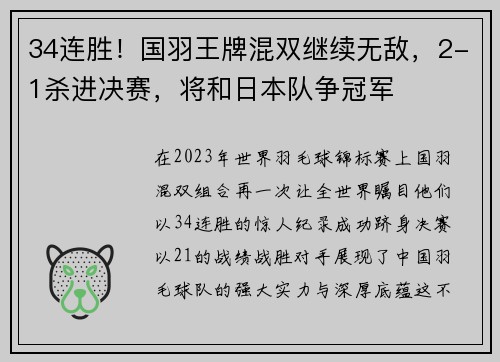 34连胜！国羽王牌混双继续无敌，2-1杀进决赛，将和日本队争冠军

在2023年世界羽毛球锦标赛上国羽混双组合再一次让全世界瞩目他们以34连胜的惊人纪录成功跻身决赛以21的战绩战胜对手展现了中国羽毛球队的强大实力与深厚底蕴这不